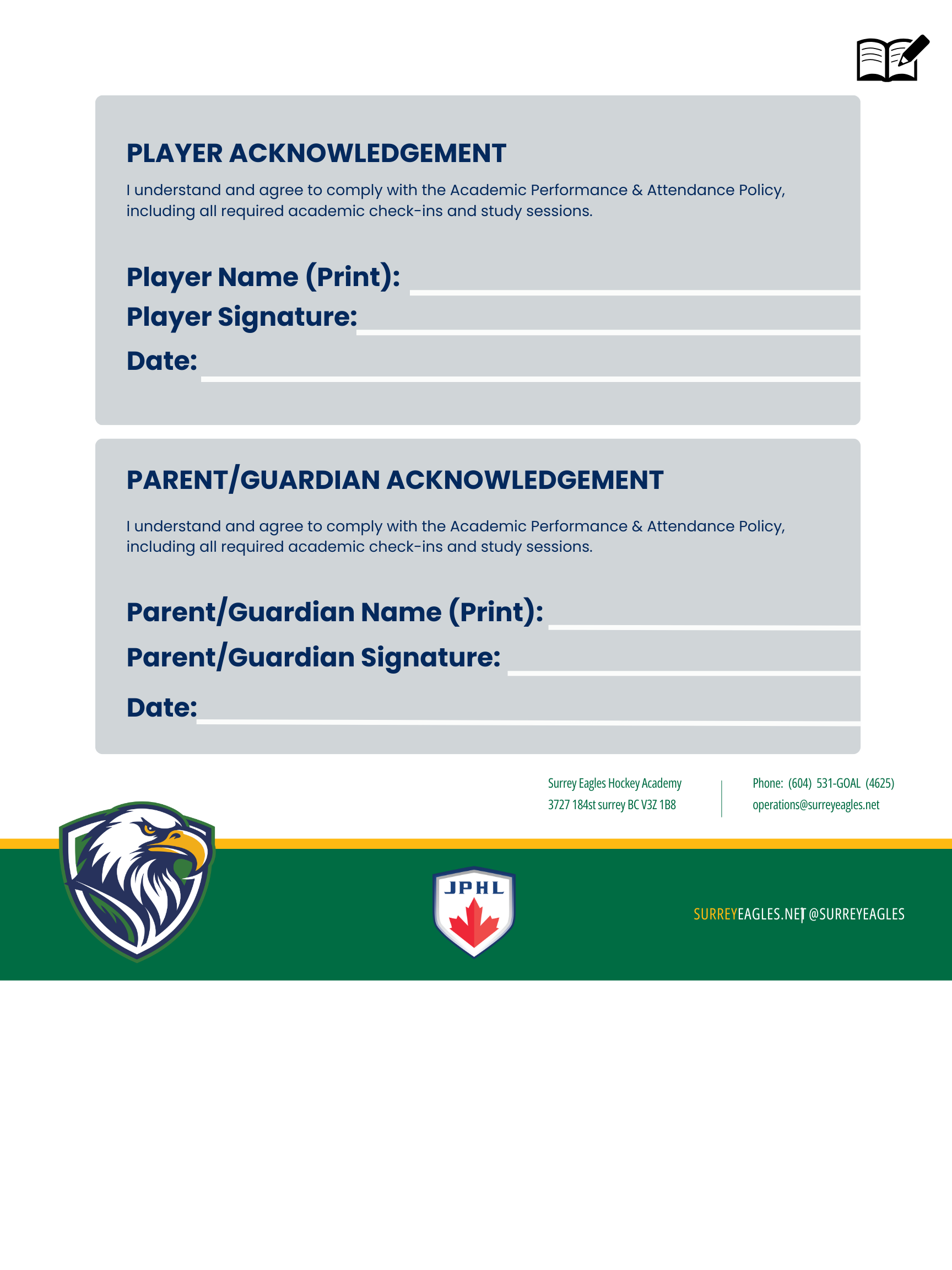 PLAYER ACKNOWLEDGEMENT

I understand and agree to comply with the Academic Performance & Attendance Policy, including all required academic check-ins and study sessions.

Player Name (Print):

Player Signature:

Date:

PARENT/GUARDIAN ACKNOWLEDGEMENT

I understand and agree to comply with the Academic Performance & Attendance Policy, including all required academic check-ins and study sessions.

Parent/Guardian Name (Print):

Parent/Guardian Signature:

Date:

Surrey Eagles Hockey Academy
3727 184st surrey BC V3Z 1B8

Phone: (604) 531-GOAL (4625)
operations@surreyeagles.net

JPHL

SURREYEAGLES.NET | @SURREYEAGLES